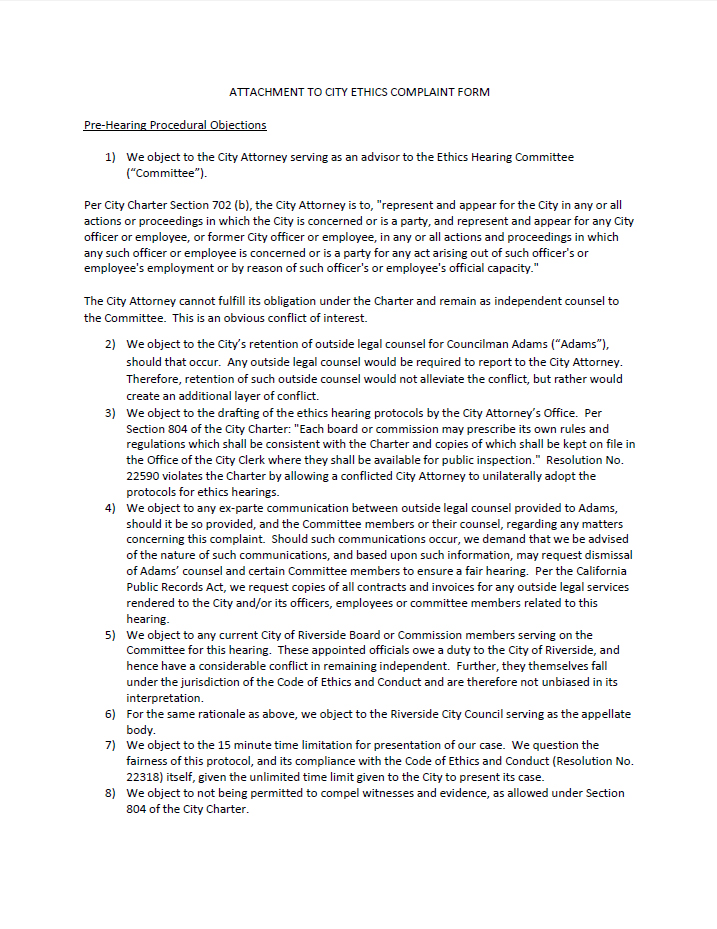 ATTACHMENT TO CITY ETHICS COMPLAINT FORM

Pre-Hearing Procedural Objections

1) We object to the City Attorney serving as an advisor to the Ethics Hearing Committee ("Committee").

Per City Charter Section 702 (b), the City Attorney is to, "represent and appear for the City in any or all actions or proceedings in which the City is concerned or is a party, and represent and appear for any City officer or employee, or former City officer or employee, in any or all actions and proceedings in which any such officer or employee is concerned or is a party for any act arising out of such officer's or employee's employment or by reason of such officer's or employee's official capacity."

The City Attorney cannot fulfill its obligation under the Charter and remain as independent counsel to the Committee. This is an obvious conflict of interest.

2) We object to the City's retention of outside legal counsel for Councilman Adams ("Adams"), should that occur. Any outside legal counsel would be required to report to the City Attorney. Therefore, retention of such outside counsel would not alleviate the conflict, but rather would create an additional layer of conflict.
3) We object to the drafting of the ethics hearing protocols by the City Attorney's Office. Per Section 804 of the City Charter: "Each board or commission may prescribe its own rules and regulations which shall be consistent with the Charter and copies of which shall be kept on file in the Office of the City Clerk where they shall be available for public inspection." Resolution No. 22590 violates the Charter by allowing a conflicted City Attorney to unilaterally adopt the protocols for ethics hearings.
4) We object to any ex-parte communication between outside legal counsel provided to Adams, should it be so provided, and the Committee members or their counsel, regarding any matters concerning this complaint. Should such communications occur, we demand that we be advised of the nature of such communications, and based upon such information, may request dismissal of Adams' counsel and certain Committee members to ensure a fair hearing. Per the California Public Records Act, we request copies of all contracts and invoices for any outside legal services rendered to the City and/or its officers, employees or committee members related to this hearing.
5) We object to any current City of Riverside Board or Commission members serving on the Committee for this hearing. These appointed officials owe a duty to the City of Riverside, and hence have a considerable conflict in remaining independent. Further, they themselves fall under the jurisdiction of the Code of Ethics and Conduct and are therefore not unbiased in its interpretation.
6) For the same rationale as above, we object to the Riverside City Council serving as the appellate body.
7) We object to the 15 minute time limitation for presentation of our case. We question the fairness of this protocol, and its compliance with the Code of Ethics and Conduct (Resolution No. 22318) itself, given the unlimited time limit given to the City to present its case.
8) We object to not being permitted to compel witnesses and evidence, as allowed under Section 804 of the City Charter.